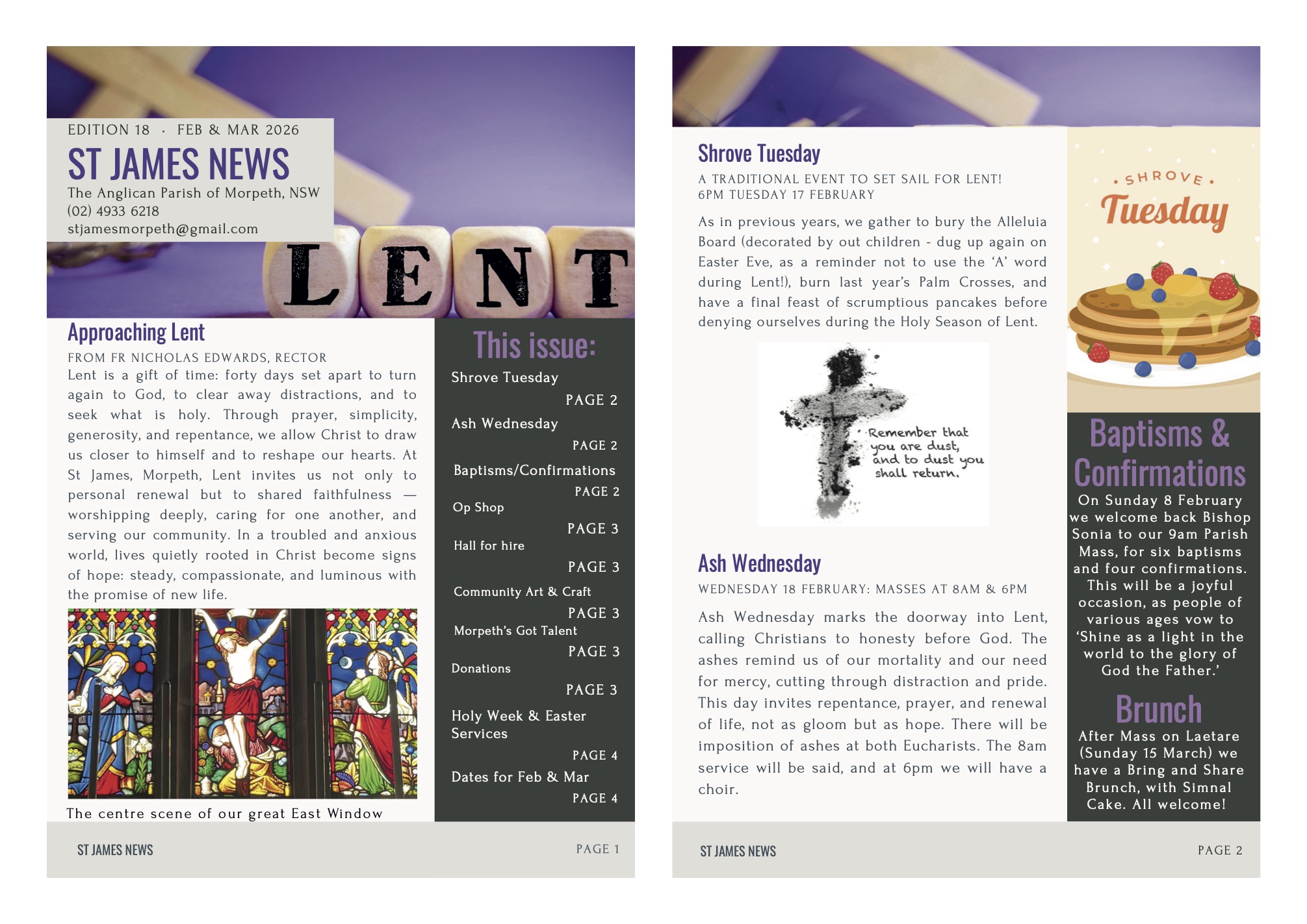 EDITION 18 · FEB & MAR 2026

ST JAMES NEWS

The Anglican Parish of Morpeth, NSW
(02) 4933 6218
stjamesmorpeth@gmail.com

LENT

Approaching Lent

FROM FR NICHOLAS EDWARDS, RECTOR

Lent is a gift of time: forty days set apart to turn again to God, to clear away distractions, and to seek what is holy. Through prayer, simplicity, generosity, and repentance, we allow Christ to draw us closer to himself and to reshape our hearts. At St James, Morpeth, Lent invites us not only to personal renewal but to shared faithfulness — worshipping deeply, caring for one another, and serving our community. In a troubled and anxious world, lives quietly rooted in Christ become signs of hope: steady, compassionate, and luminous with the promise of new life.

The centre scene of our great East Window

This issue:

Shrove Tuesday
PAGE 2
Ash Wednesday
PAGE 2
Baptisms/Confirmations
PAGE 2
Op Shop
PAGE 3
Hall for hire
PAGE 3
Community Art & Craft
PAGE 3
Morpeth's Got Talent
PAGE 3
Donations
PAGE 3
Holy Week & Easter Services
PAGE 4
Dates for Feb & Mar
PAGE 4

ST JAMES NEWS PAGE 1

Shrove Tuesday

A TRADITIONAL EVENT TO SET SAIL FOR LENT!
6PM TUESDAY 17 FEBRUARY

As in previous years, we gather to bury the Alleluia Board (decorated by out children - dug up again on Easter Eve, as a reminder not to use the 'A' word during Lent!), burn last year's Palm Crosses, and have a final feast of scrumptious pancakes before denying ourselves during the Holy Season of Lent.

Remember that you are dust, and to dust you shall return.

Ash Wednesday

WEDNESDAY 18 FEBRUARY: MASSES AT 8AM & 6PM

Ash Wednesday marks the doorway into Lent, calling Christians to honesty before God. The ashes remind us of our mortality and our need for mercy, cutting through distraction and pride. This day invites repentance, prayer, and renewal of life, not as gloom but as hope. There will be imposition of ashes at both Eucharists. The 8am service will be said, and at 6pm we will have a choir.

SHROVE Tuesday

Baptisms & Confirmations

On Sunday 8 February we welcome back Bishop Sonia to our 9am Parish Mass, for six baptisms and four confirmations. This will be a joyful occasion, as people of various ages vow to 'Shine as a light in the world to the glory of God the Father.'

Brunch

After Mass on Laetare (Sunday 15 March) we have a Bring and Share Brunch, with Simnal Cake. All welcome!

ST JAMES NEWS PAGE 2